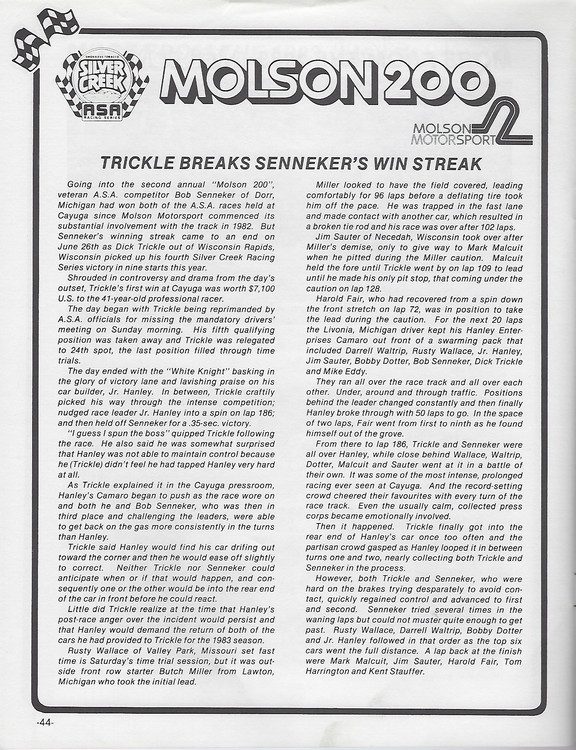 SILVER CREEK
ASA
RACING SERIES

MOLSON 200

MOLSON MOTORSPORT

TRICKLE BREAKS SENNEKER'S WIN STREAK

Going into the second annual "Molson 200", veteran A.S.A. competitor Bob Senneker of Dorr, Michigan had won both of the A.S.A. races held at Cayuga since Molson Motorsport commenced its substantial involvement with the track in 1982. But Senneker's winning streak came to an end on June 26th as Dick Trickle out of Wisconsin Rapids, Wisconsin picked up his fourth Silver Creek Racing Series victory in nine starts this year.

Shrouded in controversy and drama from the day's outset, Trickle's first win at Cayuga was worth $7,100 U.S. to the 41-year-old professional racer.

The day began with Trickle being reprimanded by A.S.A. officials for missing the mandatory drivers' meeting on Sunday morning. His fifth qualifying position was taken away and Trickle was relegated to 24th spot, the last position filled through time trials.

The day ended with the "White Knight" basking in the glory of victory lane and lavishing praise on his car builder, Jr. Hanley. In between, Trickle craftily picked his way through the intense competition; nudged race leader Jr. Hanley into a spin on lap 186; and then held off Senneker for a .35-sec. victory.

"I guess I spun the boss" quipped Trickle following the race. He also said he was somewhat surprised that Hanley was not able to maintain control because he (Trickle) didn't feel he had tapped Hanley very hard at all.

As Trickle explained it in the Cayuga pressroom, Hanley's Camaro began to push as the race wore on and both he and Bob Senneker, who was then in third place and challenging the leaders, were able to get back on the gas more consistently in the turns than Hanley.

Trickle said Hanley would find his car drifing out toward the corner and then he would ease off slightly to correct. Neither Trickle nor Senneker could anticipate when or if that would happen, and consequently one or the other would be into the rear end of the car in front before he could react.

Little did Trickle realize at the time that Hanley's post-race anger over the incident would persist and that Hanley would demand the return of both of the cars he had provided to Trickle for the 1983 season.

Rusty Wallace of Valley Park, Missouri set fast time is Saturday's time trial session, but it was outside front row starter Butch Miller from Lawton, Michigan who took the initial lead.

Miller looked to have the field covered, leading comfortably for 96 laps before a deflating tire took him off the pace. He was trapped in the fast lane and made contact with another car, which resulted in a broken tie rod and his race was over after 102 laps.

Jim Sauter of Necedah, Wisconsin took over after Miller's demise, only to give way to Mark Malcuit when he pitted during the Miller caution. Malcuit held the fore until Trickle went by on lap 109 to lead until he made his only pit stop, that coming under the caution on lap 128.

Harold Fair, who had recovered from a spin down the front stretch on lap 72, was in position to take the lead during the caution. For the next 20 laps the Livonia, Michigan driver kept his Hanley Enterprises Camaro out front of a swarming pack that included Darrell Waltrip, Rusty Wallace, Jr. Hanley, Jim Sauter, Bobby Dotter, Bob Senneker, Dick Trickle and Mike Eddy.

They ran all over the race track and all over each other. Under, around and through traffic. Positions behind the leader changed constantly and then finally Hanley broke through with 50 laps to go. In the space of two laps, Fair went from first to ninth as he found himself out of the grove.

From there to lap 186, Trickle and Senneker were all over Hanley, while close behind Wallace, Waltrip, Dotter, Malcuit and Sauter went at it in a battle of their own. It was some of the most intense, prolonged racing ever seen at Cayuga. And the record-setting crowd cheered their favourites with every turn of the race track. Even the usually calm, collected press corps became emotionally involved.

Then it happened. Trickle finally got into the rear end of Hanley's car once too often and the partisan crowd gasped as Hanley looped it in between turns one and two, nearly collecting both Trickle and Senneker in the process.

However, both Trickle and Senneker, who were hard on the brakes trying desparately to avoid contact, quickly regained control and advanced to first and second. Senneker tried several times in the waning laps but could not muster quite enough to get past. Rusty Wallace, Darrell Waltrip, Bobby Dotter and Jr. Hanley followed in that order as the top six cars went the full distance. A lap back at the finish were Mark Malcuit, Jim Sauter, Harold Fair, Tom Harrington and Kent Stauffer.

-44-